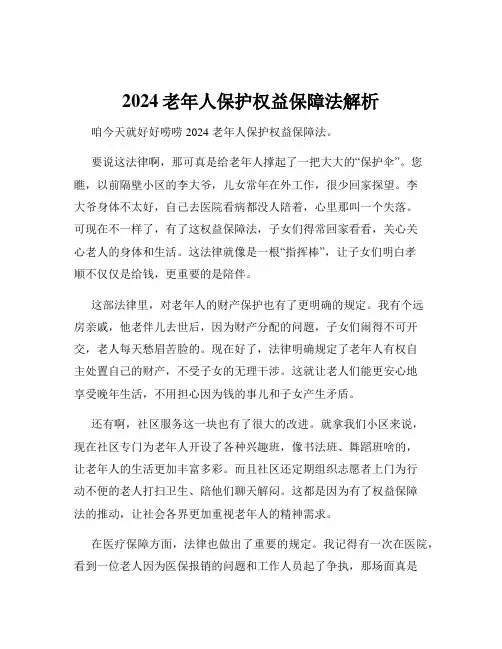 2024 老年人保护权益保障法解析

咱今天就好好唠唠 2024 老年人保护权益保障法。

要说这法律啊，那可真是给老年人撑起了一把大大的“保护伞”。您瞧，以前隔壁小区的李大爷，儿女常年在外工作，很少回家探望。李大爷身体不太好，自己去医院看病都没人陪着，心里那叫一个失落。可现在不一样了，有了这权益保障法，子女们得常回家看看，关心关心老人的身体和生活。这法律就像是一根“指挥棒”，让子女们明白孝顺不仅仅是给钱，更重要的是陪伴。

这部法律里，对老年人的财产保护也有了更明确的规定。我有个远房亲戚，他老伴儿去世后，因为财产分配的问题，子女们闹得不可开交，老人每天愁眉苦脸的。现在好了，法律明确规定了老年人有权自主处置自己的财产，不受子女的无理干涉。这就让老人们能更安心地享受晚年生活，不用担心因为钱的事儿和子女产生矛盾。

还有啊，社区服务这一块也有了很大的改进。就拿我们小区来说，现在社区专门为老年人开设了各种兴趣班，像书法班、舞蹈班啥的，让老年人的生活更加丰富多彩。而且社区还定期组织志愿者上门为行动不便的老人打扫卫生、陪他们聊天解闷。这都是因为有了权益保障法的推动，让社会各界更加重视老年人的精神需求。

在医疗保障方面，法律也做出了重要的规定。我记得有一次在医院，看到一位老人因为医保报销的问题和工作人员起了争执，那场面真是